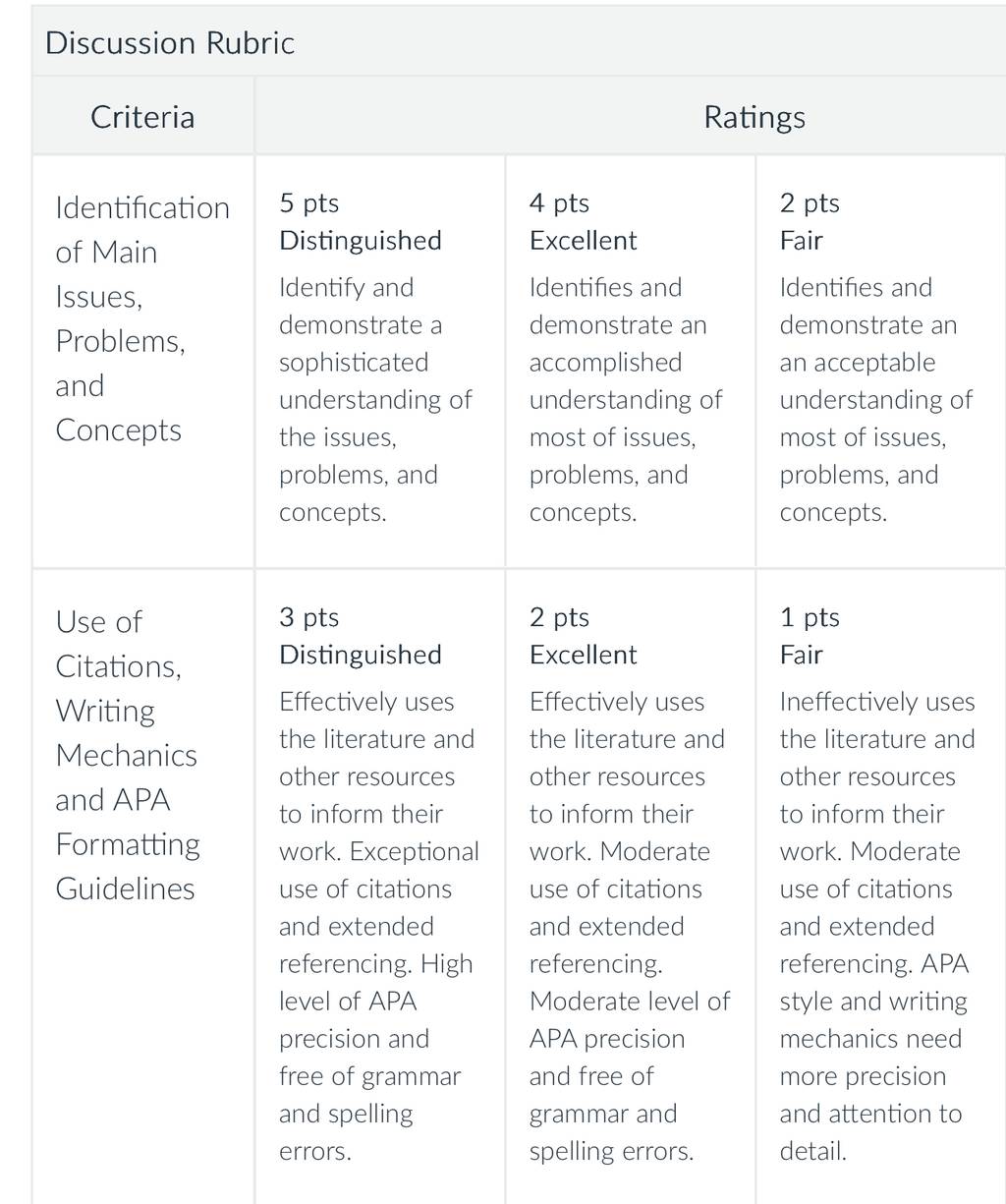 Discussion Rubric

| Criteria | Ratings | | |
|---|---|---|---|
| Identification of Main Issues, Problems, and Concepts | 5 pts Distinguished Identify and demonstrate a sophisticated understanding of the issues, problems, and concepts. | 4 pts Excellent Identifies and demonstrate an accomplished understanding of most of issues, problems, and concepts. | 2 pts Fair Identifies and demonstrate an an acceptable understanding of most of issues, problems, and concepts. |
| Use of Citations, Writing Mechanics and APA Formatting Guidelines | 3 pts Distinguished Effectively uses the literature and other resources to inform their work. Exceptional use of citations and extended referencing. High level of APA precision and free of grammar and spelling errors. | 2 pts Excellent Effectively uses the literature and other resources to inform their work. Moderate use of citations and extended referencing. Moderate level of APA precision and free of grammar and spelling errors. | 1 pts Fair Ineffectively uses the literature and other resources to inform their work. Moderate use of citations and extended referencing. APA style and writing mechanics need more precision and attention to detail. |